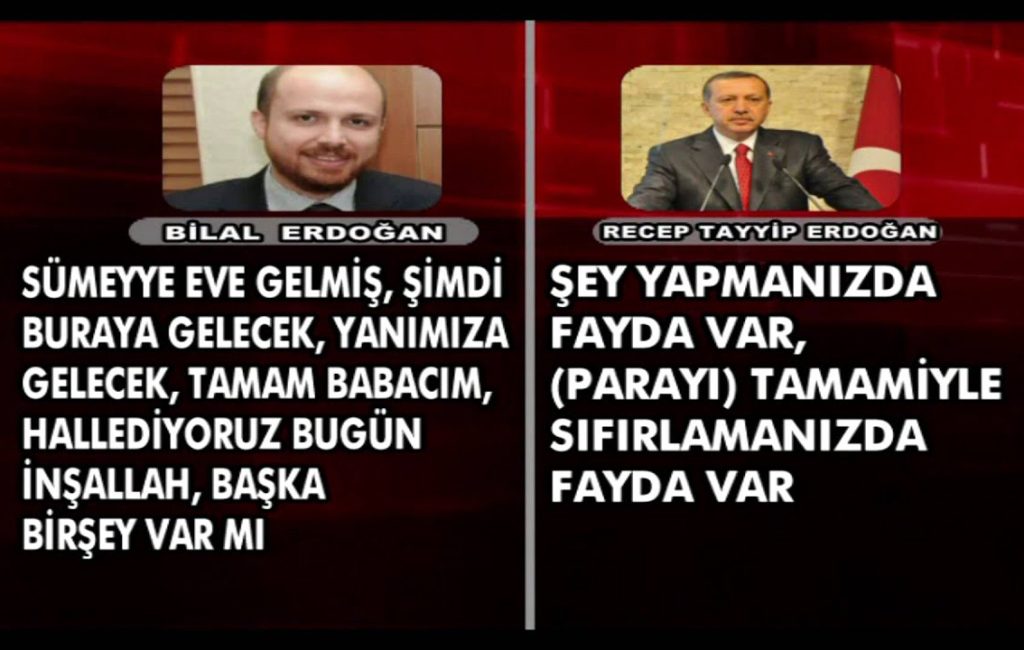 BİLAL ERDOĞAN

SÜMEYYE EVE GELMİŞ, ŞİMDİ BURAYA GELECEK, YANIMIZA GELECEK, TAMAM BABACIM, HALLEDİYORUZ BUGÜN İNŞALLAH, BAŞKA BİRŞEY VAR MI

RECEP TAYYİP ERDOĞAN

ŞEY YAPMANIZDA FAYDA VAR, (PARAYI) TAMAMİYLE SIFIRLAMANIZDA FAYDA VAR